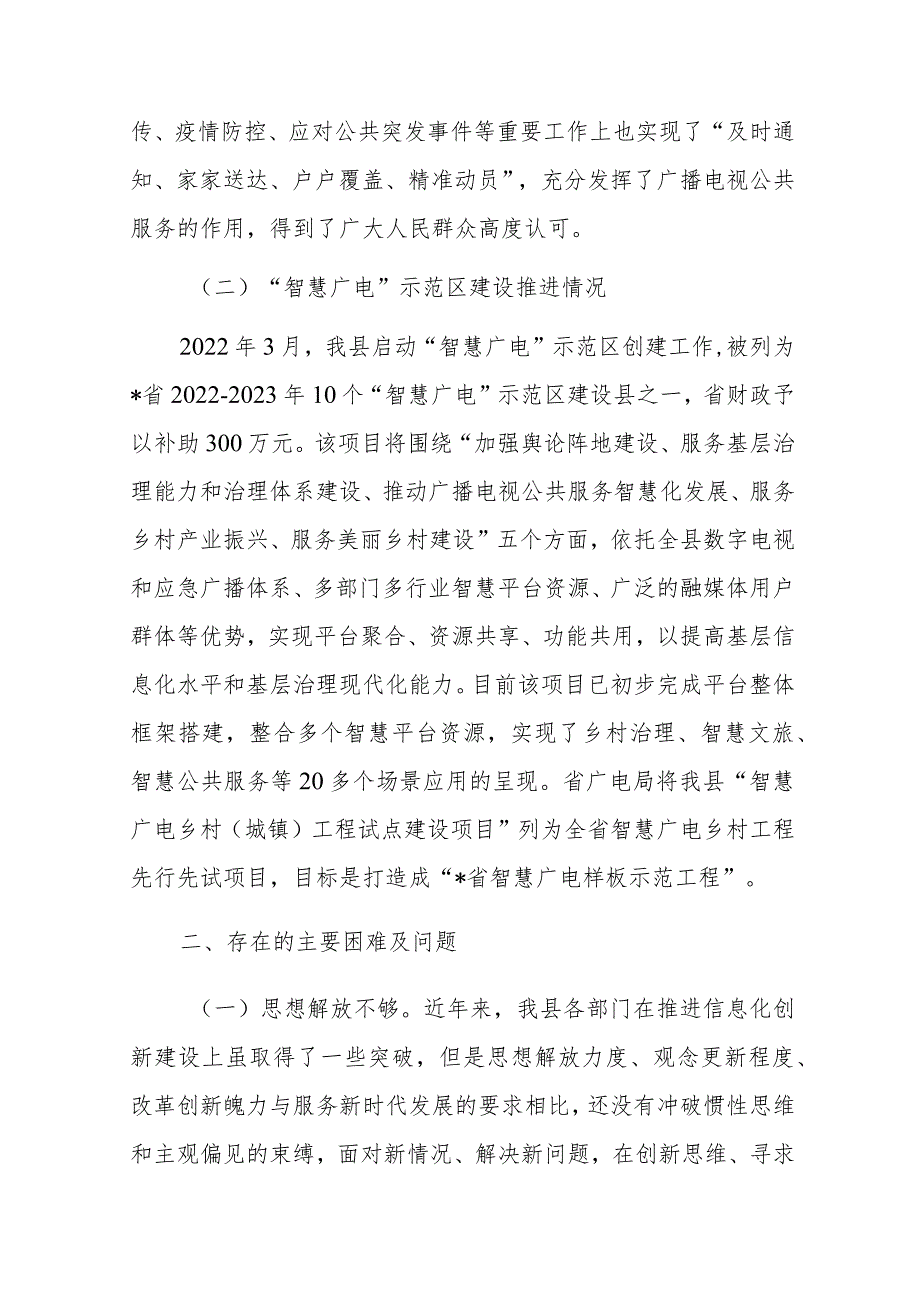 传、疫情防控、应对公共突发事件等重要工作上也实现了“及时通知、家家送达、户户覆盖、精准动员”，充分发挥了广播电视公共服务的作用，得到了广大人民群众高度认可。

（二）“智慧广电”示范区建设推进情况

2022年3月，我县启动“智慧广电”示范区创建工作，被列为*省2022-2023年10个“智慧广电”示范区建设县之一，省财政予以补助300万元。该项目将围绕“加强舆论阵地建设、服务基层治理能力和治理体系建设、推动广播电视公共服务智慧化发展、服务乡村产业振兴、服务美丽乡村建设”五个方面，依托全县数字电视和应急广播体系、多部门多行业智慧平台资源、广泛的融媒体用户群体等优势，实现平台聚合、资源共享、功能共用，以提高基层信息化水平和基层治理现代化能力。目前该项目已初步完成平台整体框架搭建，整合多个智慧平台资源，实现了乡村治理、智慧文旅、智慧公共服务等20多个场景应用的呈现。省广电局将我县“智慧广电乡村（城镇）工程试点建设项目”列为全省智慧广电乡村工程先行先试项目，目标是打造成“*省智慧广电样板示范工程”。

二、存在的主要困难及问题

（一）思想解放不够。近年来，我县各部门在推进信息化创新建设上虽取得了一些突破，但是思想解放力度、观念更新程度、改革创新魄力与服务新时代发展的要求相比，还没有冲破惯性思维和主观偏见的束缚，面对新情况、解决新问题，在创新思维、寻求